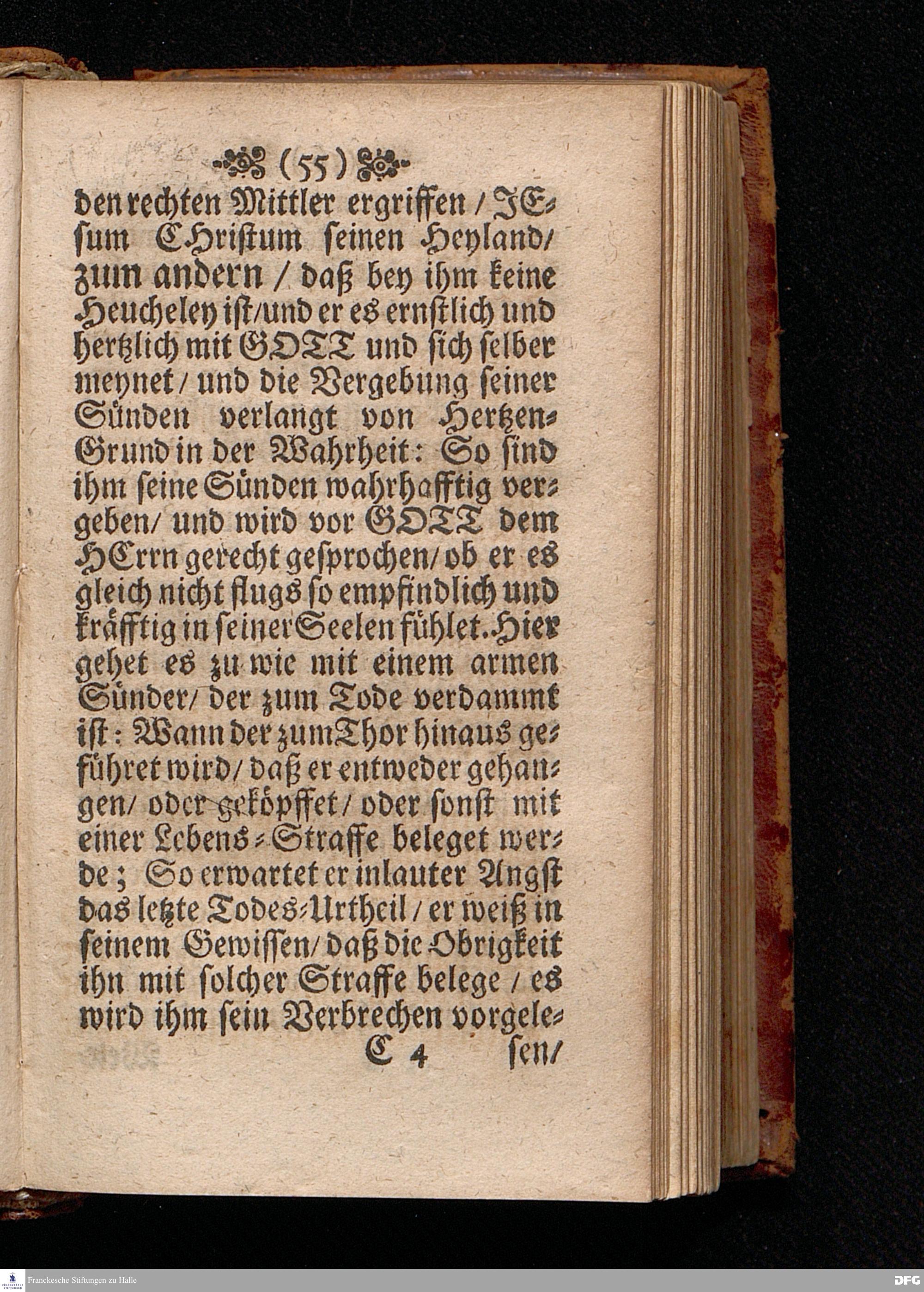 (55)

den rechten Mittler ergriffen / JEsum CHristum seinen Heyland/ zum andern / daß bey ihm keine Heucheley ist/und er es ernstlich und hertzlich mit GOTT und sich selber meynet / und die Vergebung seiner Sünden verlangt von Hertzen-Grund in der Wahrheit: So sind ihm seine Sünden wahrhafftig vergeben/ und wird vor GOTT dem HErrn gerecht gesprochen/ ob er es gleich nicht flugs so empfindlich und kräfftig in seiner Seelen fühlet. Hier gehet es zu wie mit einem armen Sünder/ der zum Tode verdammt ist: Wann der zum Thor hinaus geführet wird/ daß er entweder gehangen/ oder geköpffet / oder sonst mit einer Lebens-Straffe beleget werde; So erwartet er in lauter Angst das letzte Todes-Urtheil / er weiß in seinem Gewissen/ daß die Obrigkeit ihn mit solcher Straffe belege / es wird ihm sein Verbrechen vorgele-

C 4 sen/

Franckesche Stiftungen zu Halle

DFG